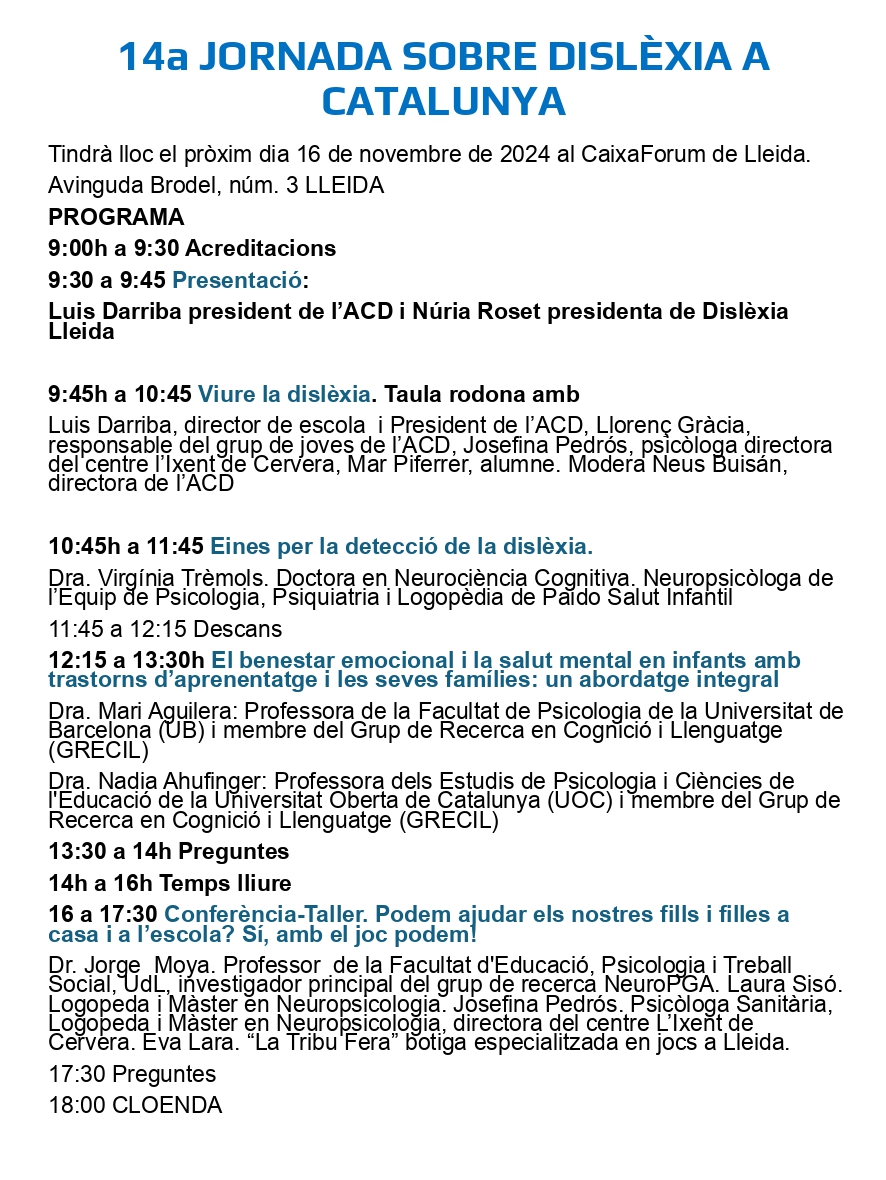 14a JORNADA SOBRE DISLÈXIA A CATALUNYA

Tindrà lloc el pròxim dia 16 de novembre de 2024 al CaixaForum de Lleida.

Avinguda Brodel, núm. 3 LLEIDA

PROGRAMA

9:00h a 9:30 Acreditacions

9:30 a 9:45 Presentació:

Luis Darriba president de l'ACD i Núria Roset presidenta de Dislèxia Lleida

9:45h a 10:45 Viure la dislèxia. Taula rodona amb

Luis Darriba, director de escola i President de l'ACD, Llorenç Gràcia, responsable del grup de joves de l'ACD, Josefina Pedrós, psicòloga directora del centre l'Ixent de Cervera, Mar Piferrer, alumne. Modera Neus Buisán, directora de l'ACD

10:45h a 11:45 Eines per la detecció de la dislèxia.

Dra. Virgínia Trèmols. Doctora en Neurociència Cognitiva. Neuropsicòloga de l'Equip de Psicologia, Psiquiatria i Logopèdia de Paido Salut Infantil

11:45 a 12:15 Descans

12:15 a 13:30h El benestar emocional i la salut mental en infants amb trastorns d'aprenentatge i les seves famílies: un abordatge integral

Dra. Mari Aguilera: Professora de la Facultat de Psicologia de la Universitat de Barcelona (UB) i membre del Grup de Recerca en Cognició i Llenguatge (GRECIL)

Dra. Nadia Ahufinger: Professora dels Estudis de Psicologia i Ciències de l'Educació de la Universitat Oberta de Catalunya (UOC) i membre del Grup de Recerca en Cognició i Llenguatge (GRECIL)

13:30 a 14h Preguntes

14h a 16h Temps lliure

16 a 17:30 Conferència-Taller. Podem ajudar els nostres fills i filles a casa i a l'escola? Sí, amb el joc podem!

Dr. Jorge Moya. Professor de la Facultat d'Educació, Psicologia i Treball Social, UdL, investigador principal del grup de recerca NeuroPGA. Laura Sisó. Logopeda i Màster en Neuropsicologia. Josefina Pedrós. Psicòloga Sanitària, Logopeda i Màster en Neuropsicologia, directora del centre L'Ixent de Cervera. Eva Lara. "La Tribu Fera" botiga especialitzada en jocs a Lleida.

17:30 Preguntes

18:00 CLOENDA